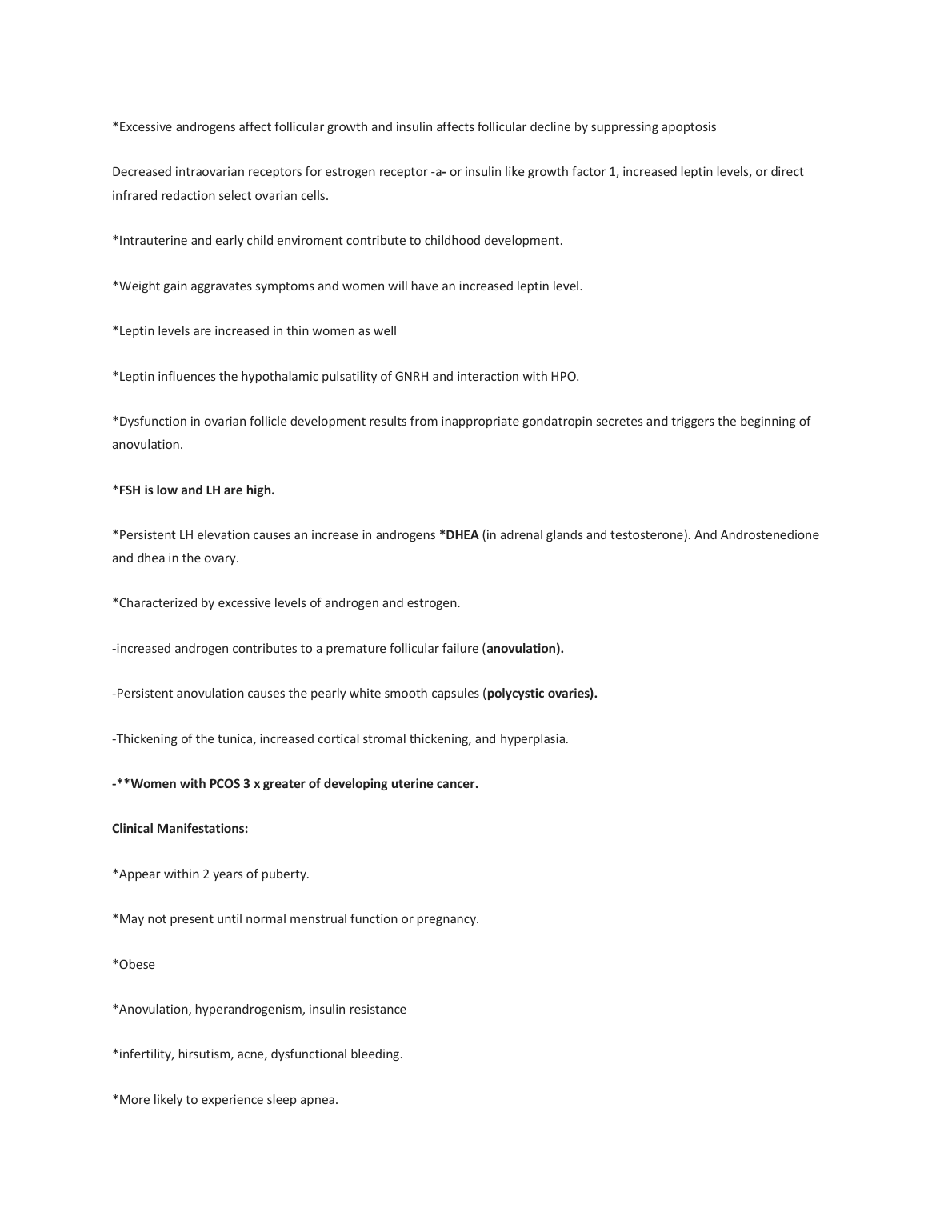 *Excessive androgens affect follicular growth and insulin affects follicular decline by suppressing apoptosis

Decreased intraovarian receptors for estrogen receptor -a- or insulin like growth factor 1, increased leptin levels, or direct infrared redaction select ovarian cells.

*Intrauterine and early child enviroment contribute to childhood development.

*Weight gain aggravates symptoms and women will have an increased leptin level.

*Leptin levels are increased in thin women as well

*Leptin influences the hypothalamic pulsatility of GNRH and interaction with HPO.

*Dysfunction in ovarian follicle development results from inappropriate gondatropin secretes and triggers the beginning of anovulation.

*FSH is low and LH are high.

*Persistent LH elevation causes an increase in androgens *DHEA (in adrenal glands and testosterone). And Androstenedione and dhea in the ovary.

*Characterized by excessive levels of androgen and estrogen.

-increased androgen contributes to a premature follicular failure (anovulation).

-Persistent anovulation causes the pearly white smooth capsules (polycystic ovaries).

-Thickening of the tunica, increased cortical stromal thickening, and hyperplasia.

-**Women with PCOS 3 x greater of developing uterine cancer.

Clinical Manifestations:

*Appear within 2 years of puberty.

*May not present until normal menstrual function or pregnancy.

*Obese

*Anovulation, hyperandrogenism, insulin resistance

*infertility, hirsutism, acne, dysfunctional bleeding.

*More likely to experience sleep apnea.